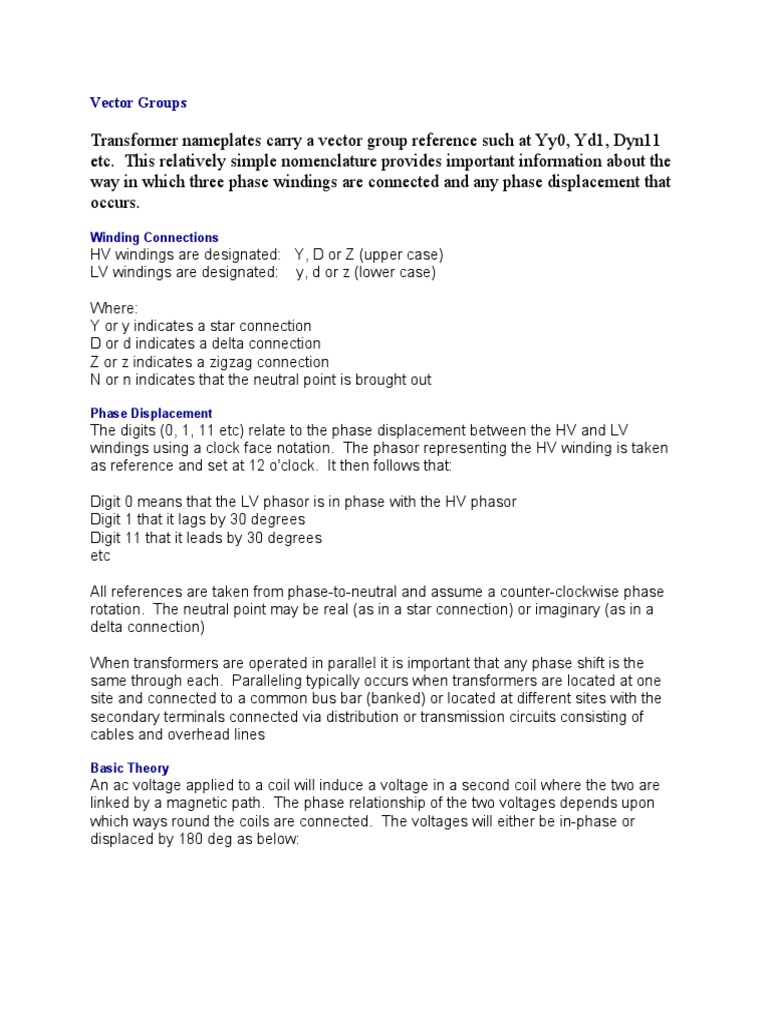 Vector Groups

Transformer nameplates carry a vector group reference such at Yy0, Yd1, Dyn11 etc. This relatively simple nomenclature provides important information about the way in which three phase windings are connected and any phase displacement that occurs.

Winding Connections
HV windings are designated: Y, D or Z (upper case)
LV windings are designated: y, d or z (lower case)

Where:
Y or y indicates a star connection
D or d indicates a delta connection
Z or z indicates a zigzag connection
N or n indicates that the neutral point is brought out

Phase Displacement
The digits (0, 1, 11 etc) relate to the phase displacement between the HV and LV windings using a clock face notation. The phasor representing the HV winding is taken as reference and set at 12 o'clock. It then follows that:

Digit 0 means that the LV phasor is in phase with the HV phasor
Digit 1 that it lags by 30 degrees
Digit 11 that it leads by 30 degrees
etc

All references are taken from phase-to-neutral and assume a counter-clockwise phase rotation. The neutral point may be real (as in a star connection) or imaginary (as in a delta connection)

When transformers are operated in parallel it is important that any phase shift is the same through each. Paralleling typically occurs when transformers are located at one site and connected to a common bus bar (banked) or located at different sites with the secondary terminals connected via distribution or transmission circuits consisting of cables and overhead lines

Basic Theory
An ac voltage applied to a coil will induce a voltage in a second coil where the two are linked by a magnetic path. The phase relationship of the two voltages depends upon which ways round the coils are connected. The voltages will either be in-phase or displaced by 180 deg as below: